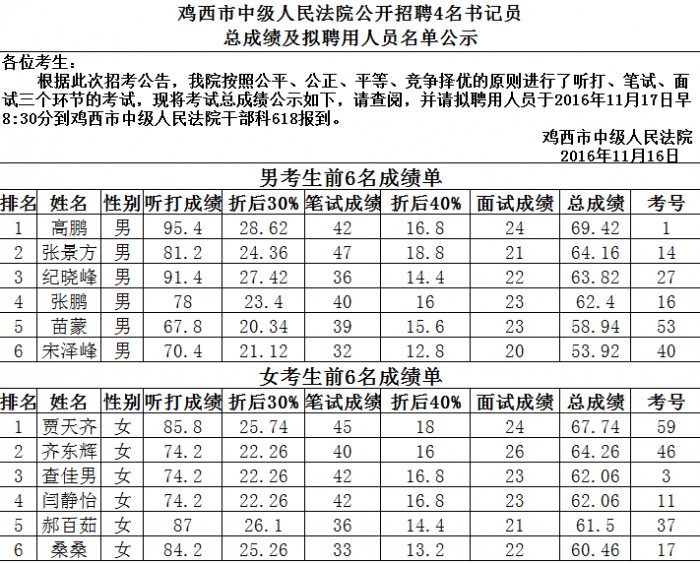 鸡西市中级人民法院公开招聘4名书记员
总成绩及拟聘用人员名单公示

各位考生：

根据此次招考公告，我院按照公平、公正、平等、竞争择优的原则进行了听打、笔试、面试三个环节的考试，现将考试总成绩公示如下，请查阅，并请拟聘用人员于2016年11月17日早8:30分到鸡西市中级人民法院干部科618报到。

鸡西市中级人民法院
2016年11月16日

男考生前6名成绩单

| 排名 | 姓名 | 性别 | 听打成绩 | 折后30% | 笔试成绩 | 折后40% | 面试成绩 | 总成绩 | 考号 |
|---|---|---|---|---|---|---|---|---|---|
| 1 | 高鹏 | 男 | 95.4 | 28.62 | 42 | 16.8 | 24 | 69.42 | 1 |
| 2 | 张景方 | 男 | 81.2 | 24.36 | 47 | 18.8 | 21 | 64.16 | 14 |
| 3 | 纪晓峰 | 男 | 91.4 | 27.42 | 36 | 14.4 | 22 | 63.82 | 27 |
| 4 | 张鹏 | 男 | 78 | 23.4 | 40 | 16 | 23 | 62.4 | 16 |
| 5 | 苗蒙 | 男 | 67.8 | 20.34 | 39 | 15.6 | 23 | 58.94 | 53 |
| 6 | 宋泽峰 | 男 | 70.4 | 21.12 | 32 | 12.8 | 20 | 53.92 | 40 |

女考生前6名成绩单

| 排名 | 姓名 | 性别 | 听打成绩 | 折后30% | 笔试成绩 | 折后40% | 面试成绩 | 总成绩 | 考号 |
|---|---|---|---|---|---|---|---|---|---|
| 1 | 贾天齐 | 女 | 85.8 | 25.74 | 45 | 18 | 24 | 67.74 | 59 |
| 2 | 齐东辉 | 女 | 74.2 | 22.26 | 40 | 16 | 26 | 64.26 | 46 |
| 3 | 查佳男 | 女 | 74.2 | 22.26 | 42 | 16.8 | 23 | 62.06 | 3 |
| 4 | 闫静怡 | 女 | 74.2 | 22.26 | 42 | 16.8 | 23 | 62.06 | 11 |
| 5 | 郝百茹 | 女 | 87 | 26.1 | 36 | 14.4 | 21 | 61.5 | 37 |
| 6 | 桑桑 | 女 | 84.2 | 25.26 | 33 | 13.2 | 22 | 60.46 | 17 |